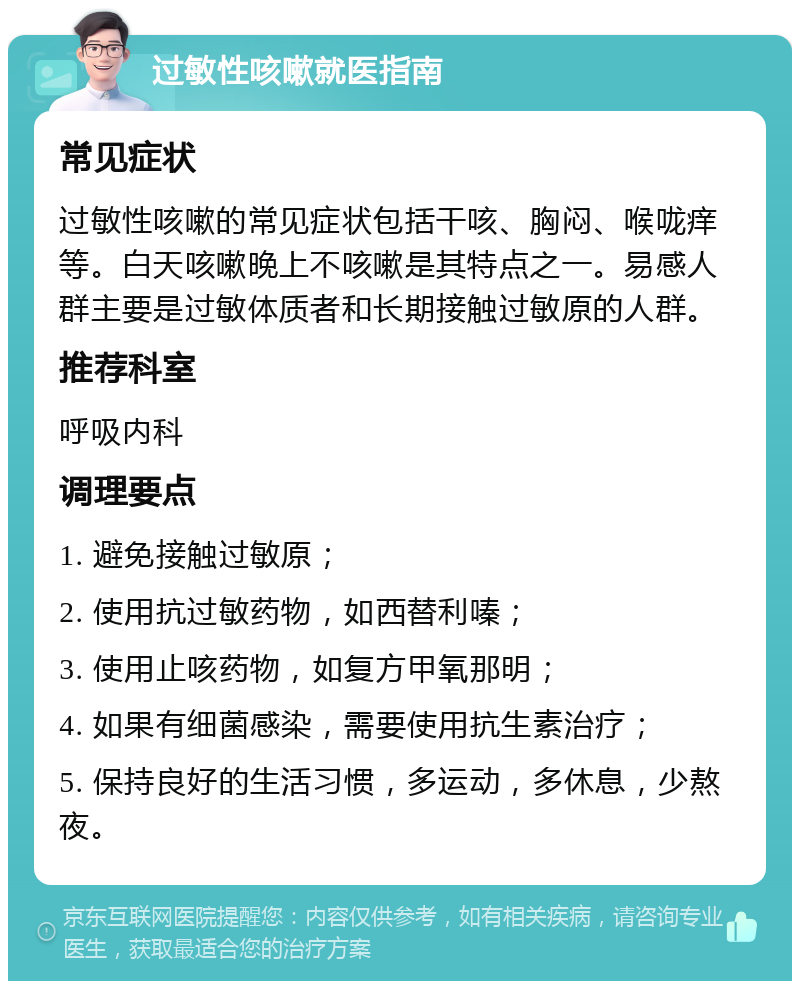 过敏性咳嗽就医指南

常见症状

过敏性咳嗽的常见症状包括干咳、胸闷、喉咙痒等。白天咳嗽晚上不咳嗽是其特点之一。易感人群主要是过敏体质者和长期接触过敏原的人群。

推荐科室

呼吸内科

调理要点

1. 避免接触过敏原；

2. 使用抗过敏药物，如西替利嗪；

3. 使用止咳药物，如复方甲氧那明；

4. 如果有细菌感染，需要使用抗生素治疗；

5. 保持良好的生活习惯，多运动，多休息，少熬夜。

京东互联网医院提醒您：内容仅供参考，如有相关疾病，请咨询专业医生，获取最适合您的治疗方案